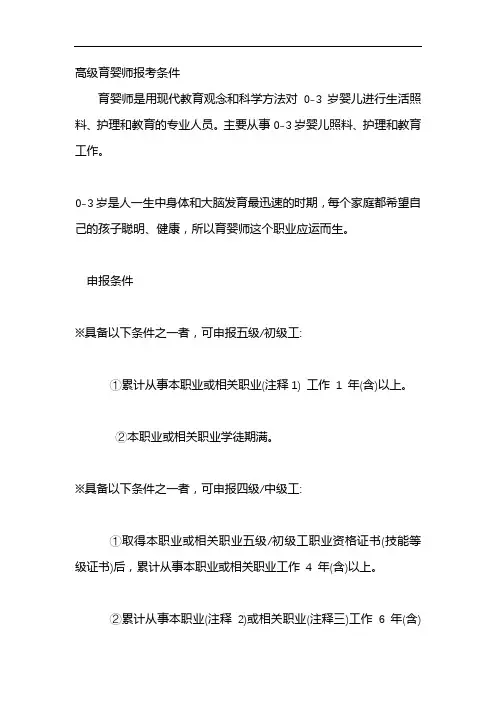 高级育婴师报考条件

育婴师是用现代教育观念和科学方法对 0-3 岁婴儿进行生活照料、护理和教育的专业人员。主要从事 0-3 岁婴儿照料、护理和教育工作。

0-3 岁是人一生中身体和大脑发育最迅速的时期，每个家庭都希望自己的孩子聪明、健康，所以育婴师这个职业应运而生。

申报条件

※具备以下条件之一者，可申报五级/初级工:

①累计从事本职业或相关职业(注释 1) 工作 1 年(含)以上。

②本职业或相关职业学徒期满。

※具备以下条件之一者，可申报四级/中级工:

①取得本职业或相关职业五级/初级工职业资格证书(技能等级证书)后，累计从事本职业或相关职业工作 4 年(含)以上。

②累计从事本职业(注释 2)或相关职业(注释三)工作 6 年(含)